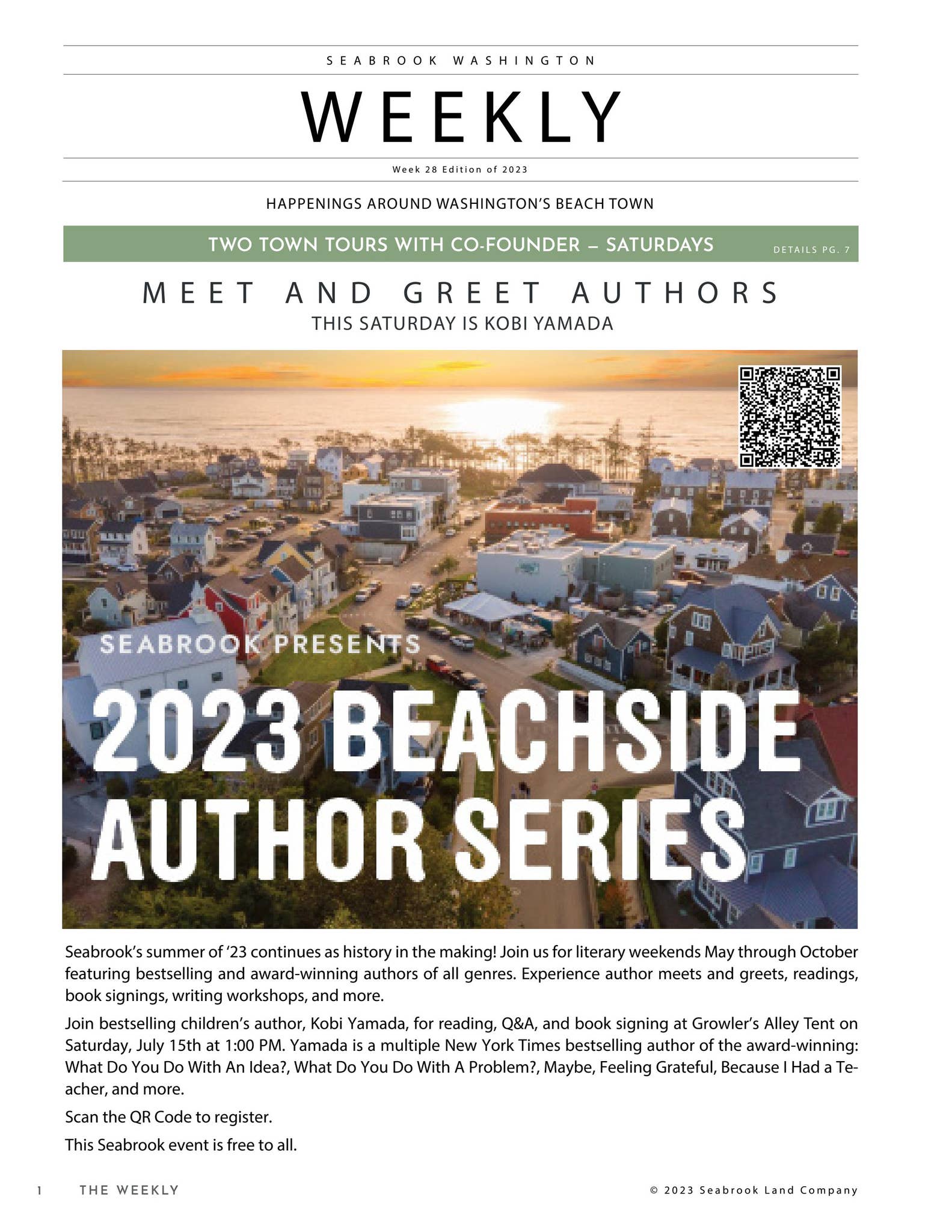 SEABROOK WASHINGTON

WEEKLY

Week 28 Edition of 2023

HAPPENINGS AROUND WASHINGTON'S BEACH TOWN

TWO TOWN TOURS WITH CO-FOUNDER – SATURDAYS DETAILS PG. 7

MEET AND GREET AUTHORS

THIS SATURDAY IS KOBI YAMADA

SEABROOK PRESENTS

2023 BEACHSIDE AUTHOR SERIES

Seabrook's summer of '23 continues as history in the making! Join us for literary weekends May through October featuring bestselling and award-winning authors of all genres. Experience author meets and greets, readings, book signings, writing workshops, and more.

Join bestselling children's author, Kobi Yamada, for reading, Q&A, and book signing at Growler's Alley Tent on Saturday, July 15th at 1:00 PM. Yamada is a multiple New York Times bestselling author of the award-winning: What Do You Do With An Idea?, What Do You Do With A Problem?, Maybe, Feeling Grateful, Because I Had a Teacher, and more.

Scan the QR Code to register.

This Seabrook event is free to all.

1 THE WEEKLY © 2023 Seabrook Land Company